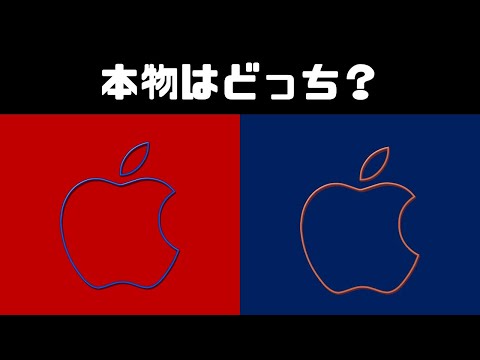 本物はどっち？